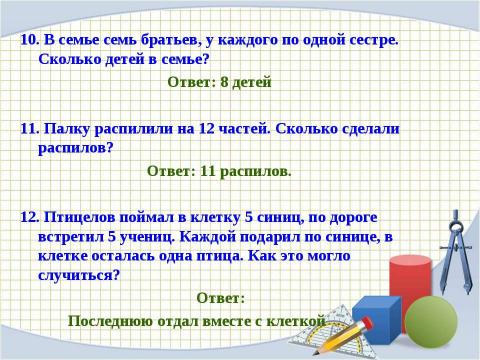 10. В семье семь братьев, у каждого по одной сестре. Сколько детей в семье?

Ответ: 8 детей

11. Палку распилили на 12 частей. Сколько сделали распилов?

Ответ: 11 распилов.

12. Птицелов поймал в клетку 5 синиц, по дороге встретил 5 учениц. Каждой подарил по синице, в клетке осталась одна птица. Как это могло случиться?

Ответ:

Последнюю отдал вместе с клеткой